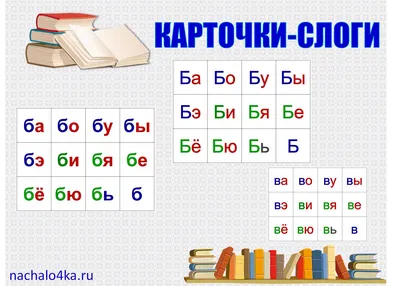 КАРТОЧКИ-СЛОГИ

| Ба | Бо | Бу | Бы |
|---|---|---|---|
| Бэ | Би | Бя | Бе |
| Бё | Бю | Бь | Б |

| ба | бо | бу | бы |
|---|---|---|---|
| бэ | би | бя | бе |
| бё | бю | бь | б |

| ва | во | ву | вы |
|---|---|---|---|
| вэ | ви | вя | ве |
| вё | вю | вь | в |

nachalo4ka.ru